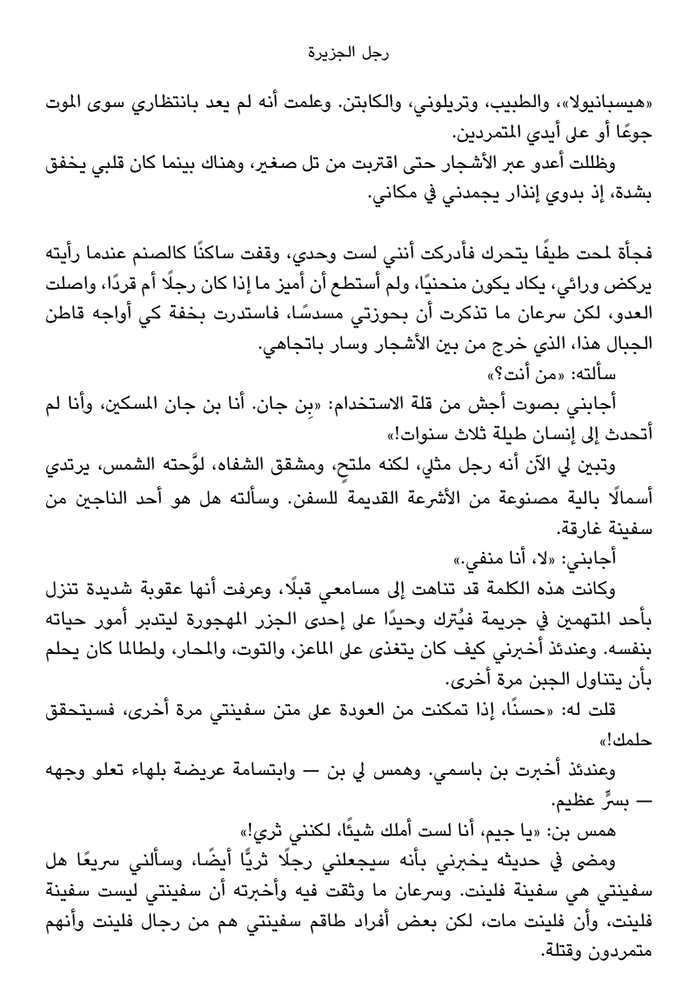 رجل الجزيرة

«هيسبانيولا»، والطبيب، وتريلوني، والكابتن. وعلمت أنه لم يعد بانتظاري سوى الموت جوعًا أو على أيدي المتمردين.

وظللت أعدو عبر الأشجار حتى اقتربت من تل صغير، وهناك بينما كان قلبي يخفق بشدة، إذ بدوي إنذار يجمدني في مكاني.

فجأة لمحت طيفًا يتحرك فأدركت أنني لست وحدي، وقفت ساكنًا كالصنم عندما رأيته يركض ورائي، يكاد يكون منحنيًا، ولم أستطع أن أميز ما إذا كان رجلًا أم قردًا، واصلت العدو، لكن سرعان ما تذكرت أن بحوزتي مسدسًا، فاستدرت بخفة كي أواجه قاطن الجبال هذا، الذي خرج من بين الأشجار وسار باتجاهي.

سألته: «من أنت؟»

أجابني بصوت أجش من قلة الاستخدام: «بِن جان. أنا بن جان المسكين، وأنا لم أتحدث إلى إنسان طيلة ثلاث سنوات!»

وتبين لي الآن أنه رجل مثلي، لكنه ملتحٍ، ومشقق الشفاه، لوَّحته الشمس، يرتدي أسمالًا بالية مصنوعة من الأشرعة القديمة للسفن. وسألته هل هو أحد الناجين من سفينة غارقة.

أجابني: «لا، أنا منفي.»

وكانت هذه الكلمة قد تناهت إلى مسامعي قبلًا، وعرفت أنها عقوبة شديدة تنزل بأحد المتهمين في جريمة فيُترك وحيدًا على إحدى الجزر المهجورة ليتدبر أمور حياته بنفسه. وعندئذ أخبرني كيف كان يتغذى على الماعز، والتوت، والمحار، ولطالما كان يحلم بأن يتناول الجبن مرة أخرى.

قلت له: «حسنًا، إذا تمكنت من العودة على متن سفينتي مرة أخرى، فسيتحقق حلمك!»

وعندئذ أخبرت بن باسمي. وهمس لي بن — وابتسامة عريضة بلهاء تعلو وجهه — بسرٍّ عظيم.

همس بن: «يا جيم، أنا لست أملك شيئًا، لكنني ثري!»

ومضى في حديثه يخبرني بأنه سيجعلني رجلًا ثريًّا أيضًا، وسألني سريعًا هل سفينتي هي سفينة فلينت. وسرعان ما وثقت فيه وأخبرته أن سفينتي ليست سفينة فلينت، وأن فلينت مات، لكن بعض أفراد طاقم سفينتي هم من رجال فلينت وأنهم متمردون وقتلة.